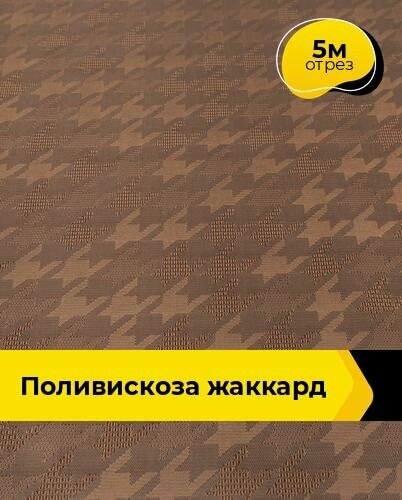 5м
отрез

Поливискоза жаккард